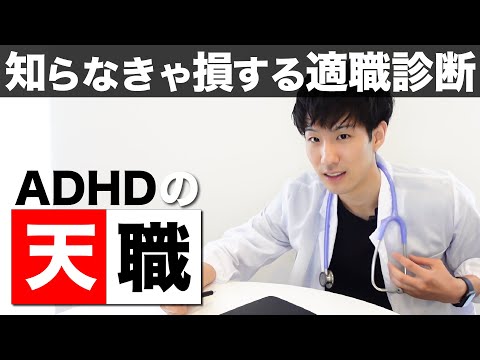 知らなきゃ損する適職診断

ADHDの

天職